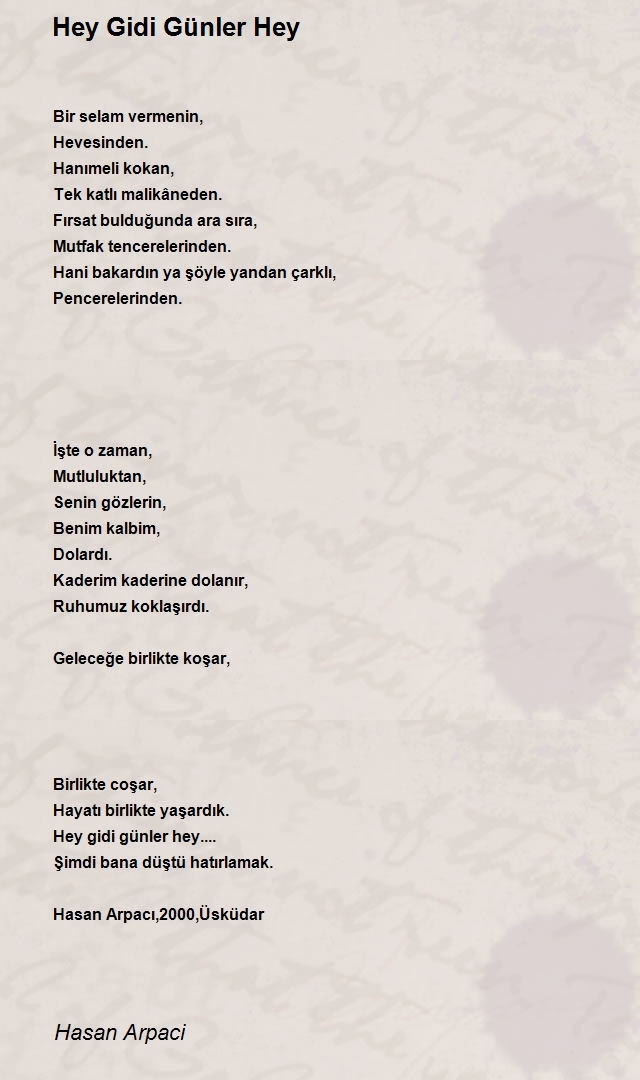 Hey Gidi Günler Hey

Bir selam vermenin,
Hevesinden.
Hanımeli kokan,
Tek katlı malikâneden.
Fırsat bulduğunda ara sıra,
Mutfak tencerelerinden.
Hani bakardın ya şöyle yandan çarklı,
Pencerelerinden.

İşte o zaman,
Mutluluktan,
Senin gözlerin,
Benim kalbim,
Dolardı.
Kaderim kaderine dolanır,
Ruhumuz koklaşırdı.

Geleceğe birlikte koşar,

Birlikte coşar,
Hayatı birlikte yaşardık.
Hey gidi günler hey....
Şimdi bana düştü hatırlamak.

Hasan Arpacı,2000,Üsküdar

Hasan Arpaci